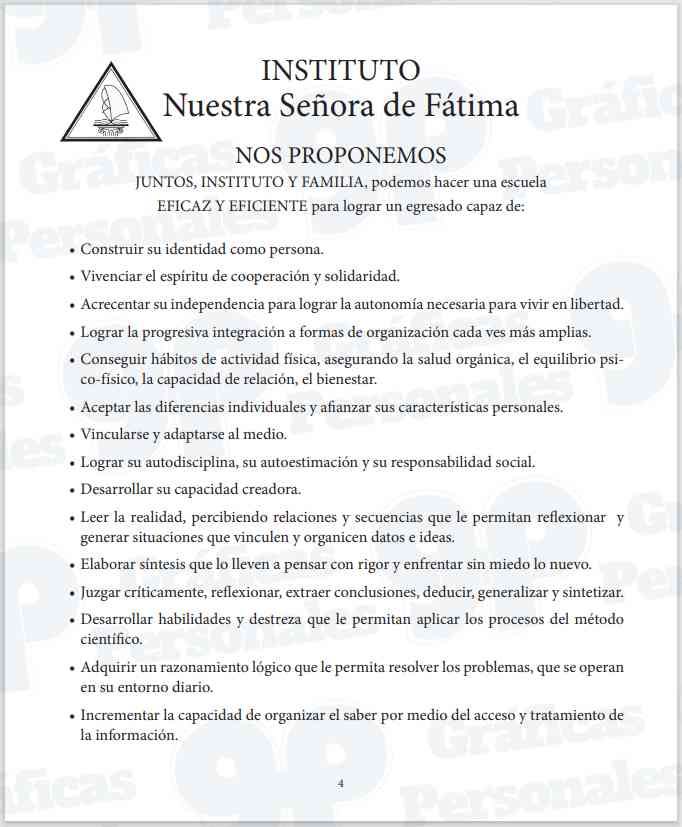 INSTITUTO
Nuestra Señora de Fátima

NOS PROPONEMOS
JUNTOS, INSTITUTO Y FAMILIA, podemos hacer una escuela EFICAZ Y EFICIENTE para lograr un egresado capaz de:

• Construir su identidad como persona.
• Vivenciar el espíritu de cooperación y solidaridad.
• Acrecentar su independencia para lograr la autonomía necesaria para vivir en libertad.
• Lograr la progresiva integración a formas de organización cada ves más amplias.
• Conseguir hábitos de actividad física, asegurando la salud orgánica, el equilibrio psico-físico, la capacidad de relación, el bienestar.
• Aceptar las diferencias individuales y afianzar sus características personales.
• Vincularse y adaptarse al medio.
• Lograr su autodisciplina, su autoestimación y su responsabilidad social.
• Desarrollar su capacidad creadora.
• Leer la realidad, percibiendo relaciones y secuencias que le permitan reflexionar y generar situaciones que vinculen y organicen datos e ideas.
• Elaborar síntesis que lo lleven a pensar con rigor y enfrentar sin miedo lo nuevo.
• Juzgar críticamente, reflexionar, extraer conclusiones, deducir, generalizar y sintetizar.
• Desarrollar habilidades y destreza que le permitan aplicar los procesos del método científico.
• Adquirir un razonamiento lógico que le permita resolver los problemas, que se operan en su entorno diario.
• Incrementar la capacidad de organizar el saber por medio del acceso y tratamiento de la información.

4

Gráficas Personales